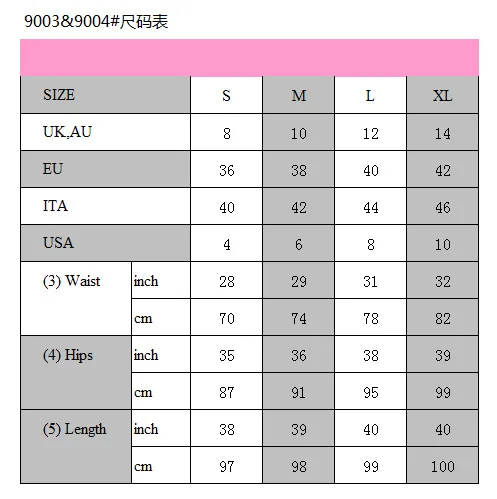 9003&9004#尺码表

| SIZE | | S | M | L | XL |
|---|---|---|---|---|---|
| UK,AU | | 8 | 10 | 12 | 14 |
| EU | | 36 | 38 | 40 | 42 |
| ITA | | 40 | 42 | 44 | 46 |
| USA | | 4 | 6 | 8 | 10 |
| (3) Waist | inch | 28 | 29 | 31 | 32 |
| | cm | 70 | 74 | 78 | 82 |
| (4) Hips | inch | 35 | 36 | 38 | 39 |
| | cm | 87 | 91 | 95 | 99 |
| (5) Length | inch | 38 | 39 | 40 | 40 |
| | cm | 97 | 98 | 99 | 100 |